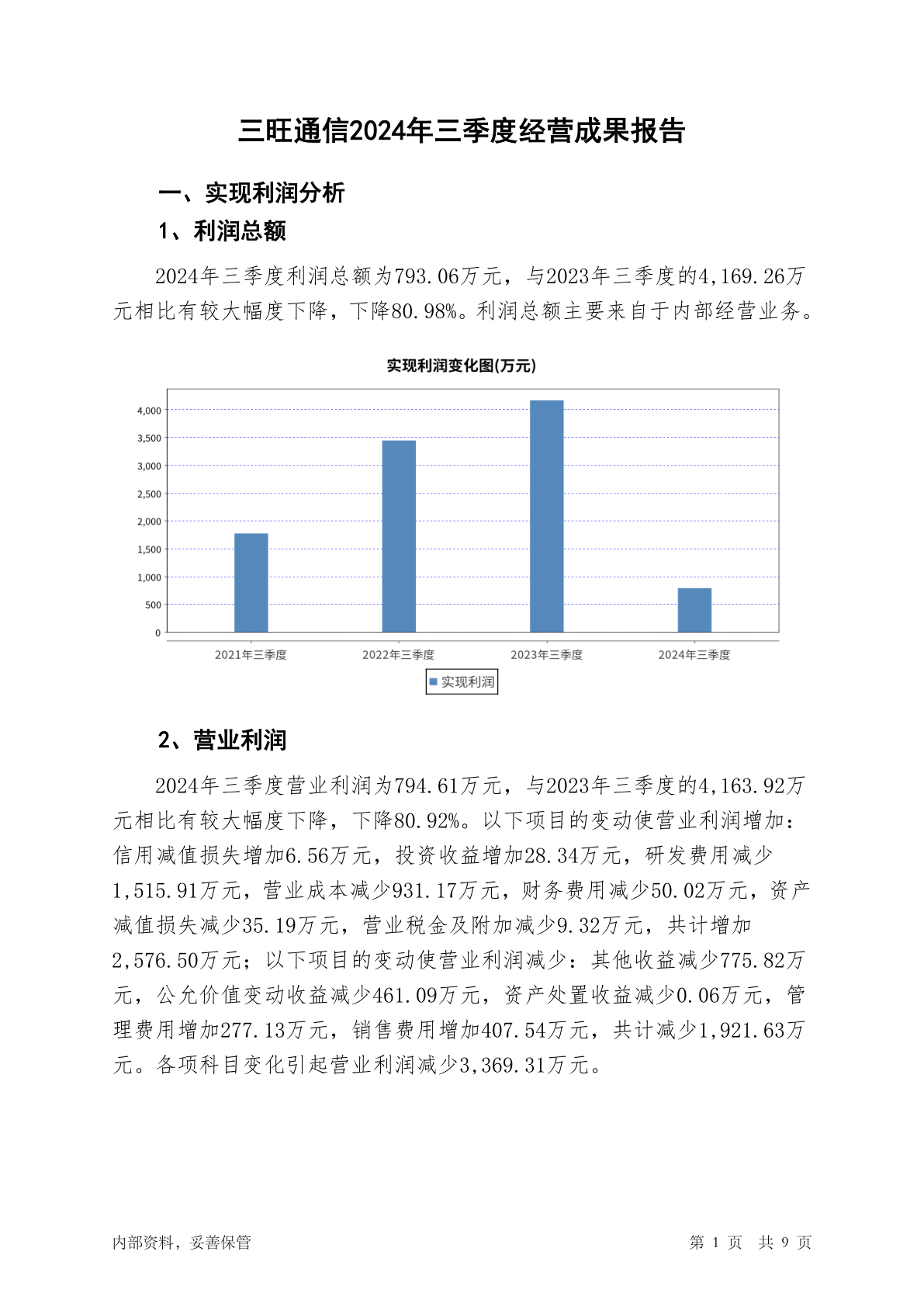 三旺通信2024年三季度经营成果报告

一、实现利润分析

1、利润总额

2024年三季度利润总额为793.06万元，与2023年三季度的4,169.26万元相比有较大幅度下降，下降80.98%。利润总额主要来自于内部经营业务。

实现利润变化图(万元)

4,000
3,500
3,000
2,500
2,000
1,500
1,000
500
0

2021年三季度 2022年三季度 2023年三季度 2024年三季度

实现利润

2、营业利润

2024年三季度营业利润为794.61万元，与2023年三季度的4,163.92万元相比有较大幅度下降，下降80.92%。以下项目的变动使营业利润增加：信用减值损失增加6.56万元，投资收益增加28.34万元，研发费用减少1,515.91万元，营业成本减少931.17万元，财务费用减少50.02万元，资产减值损失减少35.19万元，营业税金及附加减少9.32万元，共计增加2,576.50万元；以下项目的变动使营业利润减少：其他收益减少775.82万元，公允价值变动收益减少461.09万元，资产处置收益减少0.06万元，管理费用增加277.13万元，销售费用增加407.54万元，共计减少1,921.63万元。各项科目变化引起营业利润减少3,369.31万元。

内部资料，妥善保管

第 1 页 共 9 页